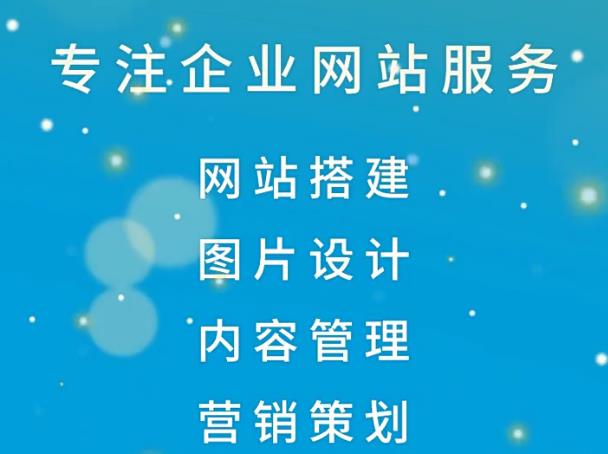 专注企业网站服务

网站搭建

图片设计

内容管理

营销策划